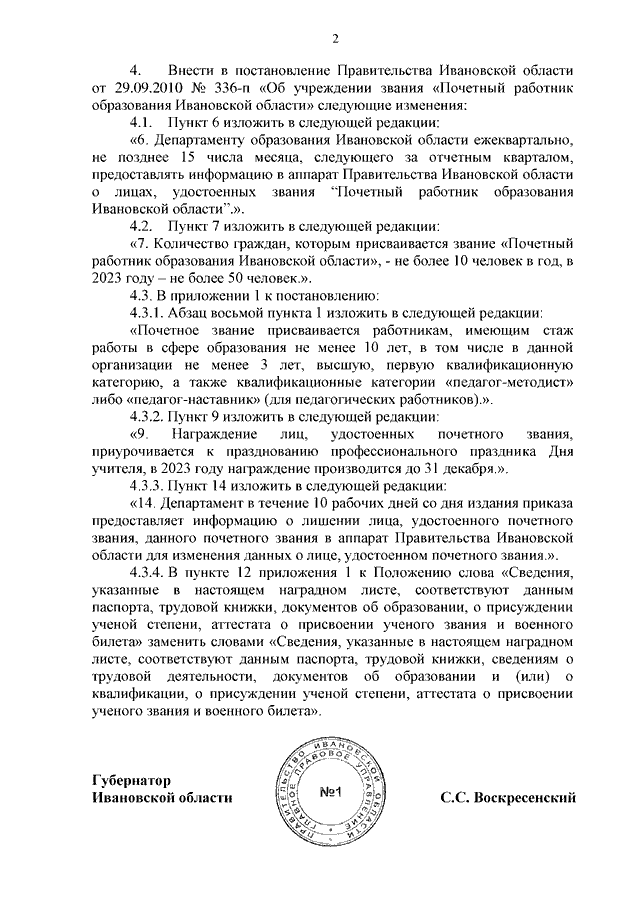 2

4. Внести в постановление Правительства Ивановской области от 29.09.2010 № 336-п «Об учреждении звания «Почетный работник образования Ивановской области» следующие изменения:

4.1. Пункт 6 изложить в следующей редакции:

«6. Департаменту образования Ивановской области ежеквартально, не позднее 15 числа месяца, следующего за отчетным кварталом, предоставлять информацию в аппарат Правительства Ивановской области о лицах, удостоенных звания "Почетный работник образования Ивановской области".».

4.2. Пункт 7 изложить в следующей редакции:

«7. Количество граждан, которым присваивается звание «Почетный работник образования Ивановской области», - не более 10 человек в год, в 2023 году – не более 50 человек.».

4.3. В приложении 1 к постановлению:

4.3.1. Абзац восьмой пункта 1 изложить в следующей редакции:

«Почетное звание присваивается работникам, имеющим стаж работы в сфере образования не менее 10 лет, в том числе в данной организации не менее 3 лет, высшую, первую квалификационную категорию, а также квалификационные категории «педагог-методист» либо «педагог-наставник» (для педагогических работников).».

4.3.2. Пункт 9 изложить в следующей редакции:

«9. Награждение лиц, удостоенных почетного звания, приурочивается к празднованию профессионального праздника Дня учителя, в 2023 году награждение производится до 31 декабря.».

4.3.3. Пункт 14 изложить в следующей редакции:

«14. Департамент в течение 10 рабочих дней со дня издания приказа предоставляет информацию о лишении лица, удостоенного почетного звания, данного почетного звания в аппарат Правительства Ивановской области для изменения данных о лице, удостоенном почетного звания.».

4.3.4. В пункте 12 приложения 1 к Положению слова «Сведения, указанные в настоящем наградном листе, соответствуют данным паспорта, трудовой книжки, документов об образовании, о присуждении ученой степени, аттестата о присвоении ученого звания и военного билета» заменить словами «Сведения, указанные в настоящем наградном листе, соответствуют данным паспорта, трудовой книжки, сведениям о трудовой деятельности, документов об образовании и (или) о квалификации, о присуждении ученой степени, аттестата о присвоении ученого звания и военного билета».

Губернатор
Ивановской области

ПРАВИТЕЛЬСТВО ИВАНОВСКОЙ ОБЛАСТИ ГЛАВНОЕ ПРАВОВОЕ УПРАВЛЕНИЕ
№1

С.С. Воскресенский